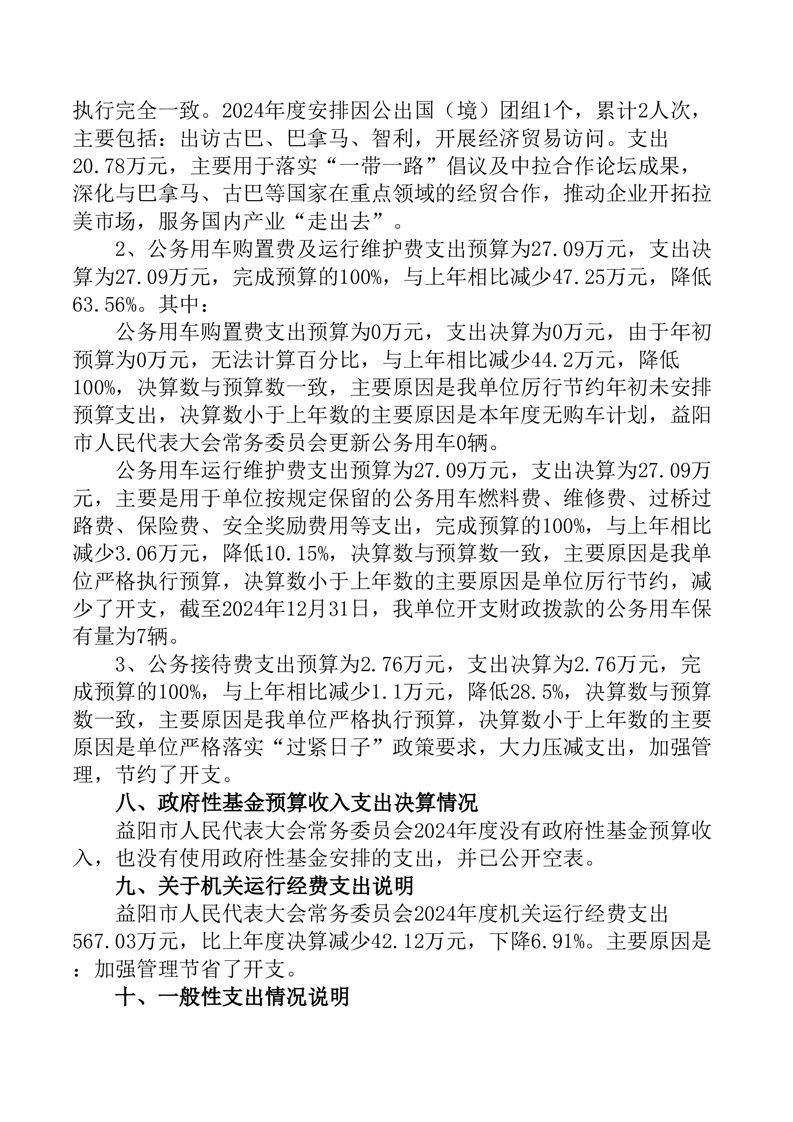 执行完全一致。2024年度安排因公出国（境）团组1个，累计2人次，主要包括：出访古巴、巴拿马、智利，开展经济贸易访问。支出20.78万元，主要用于落实“一带一路”倡议及中拉合作论坛成果，深化与巴拿马、古巴等国家在重点领域的经贸合作，推动企业开拓拉美市场，服务国内产业“走出去”。

2、公务用车购置费及运行维护费支出预算为27.09万元，支出决算为27.09万元，完成预算的100%，与上年相比减少47.25万元，降低63.56%。其中：

公务用车购置费支出预算为0万元，支出决算为0万元，由于年初预算为0万元，无法计算百分比，与上年相比减少44.2万元，降低100%，决算数与预算数一致，主要原因是我单位厉行节约年初未安排预算支出，决算数小于上年数的主要原因是本年度无购车计划，益阳市人民代表大会常务委员会更新公务用车0辆。

公务用车运行维护费支出预算为27.09万元，支出决算为27.09万元，主要是用于单位按规定保留的公务用车燃料费、维修费、过桥过路费、保险费、安全奖励费用等支出，完成预算的100%，与上年相比减少3.06万元，降低10.15%，决算数与预算数一致，主要原因是我单位严格执行预算，决算数小于上年数的主要原因是单位厉行节约，减少了开支，截至2024年12月31日，我单位开支财政拨款的公务用车保有量为7辆。

3、公务接待费支出预算为2.76万元，支出决算为2.76万元，完成预算的100%，与上年相比减少1.1万元，降低28.5%，决算数与预算数一致，主要原因是我单位严格执行预算，决算数小于上年数的主要原因是单位严格落实“过紧日子”政策要求，大力压减支出，加强管理，节约了开支。

八、政府性基金预算收入支出决算情况

益阳市人民代表大会常务委员会2024年度没有政府性基金预算收入，也没有使用政府性基金安排的支出，并已公开空表。

九、关于机关运行经费支出说明

益阳市人民代表大会常务委员会2024年度机关运行经费支出567.03万元，比上年度决算减少42.12万元，下降6.91%。主要原因是：加强管理节省了开支。

十、一般性支出情况说明